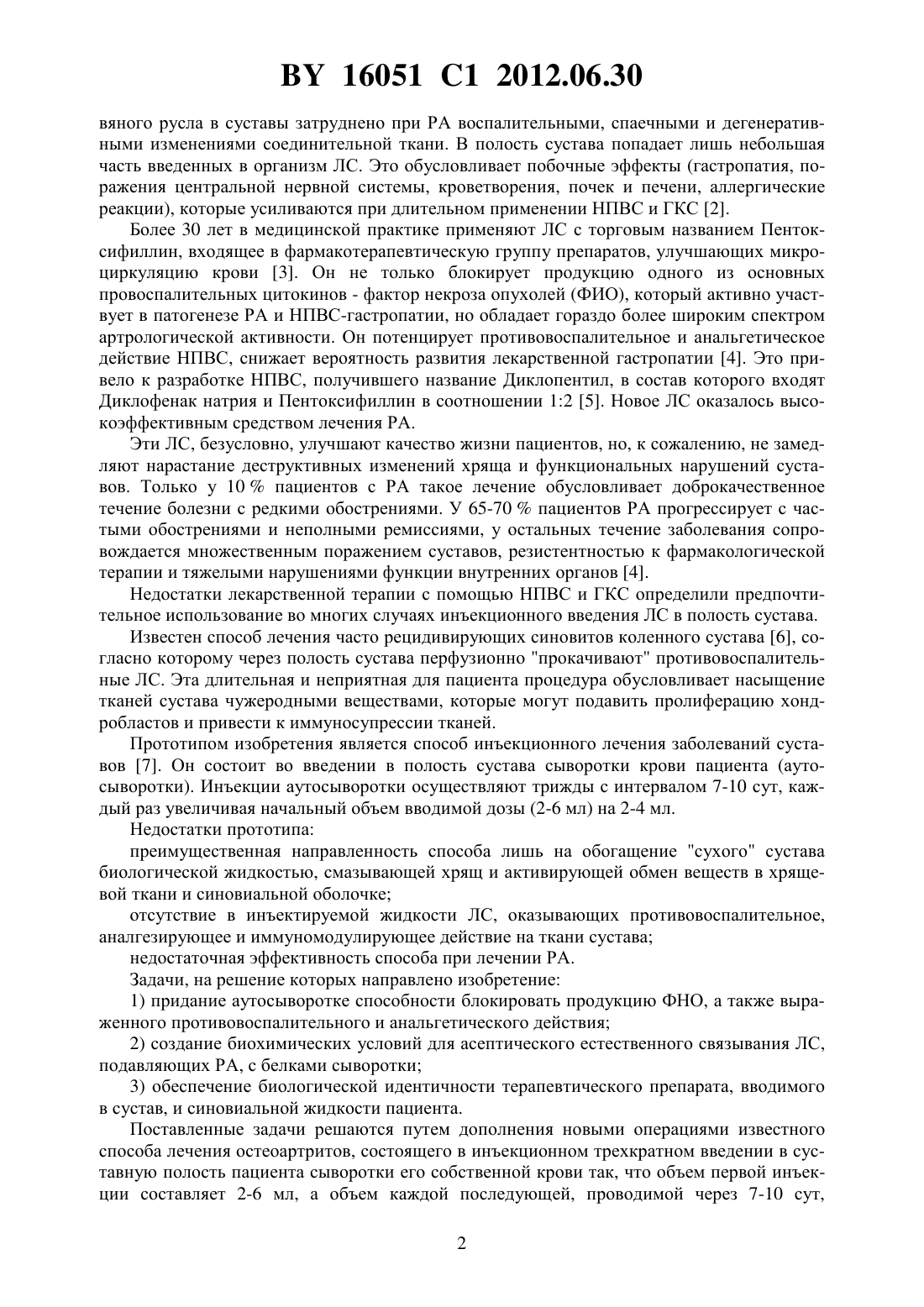 BY 16051 C1 2012.06.30

вяного русла в суставы затруднено при РА воспалительными, спаечными и дегенеративными изменениями соединительной ткани. В полость сустава попадает лишь небольшая часть введенных в организм ЛС. Это обусловливает побочные эффекты (гастропатия, поражения центральной нервной системы, кроветворения, почек и печени, аллергические реакции), которые усиливаются при длительном применении НПВС и ГКС [2].

Более 30 лет в медицинской практике применяют ЛС с торговым названием Пентоксифиллин, входящее в фармакотерапевтическую группу препаратов, улучшающих микроциркуляцию крови [3]. Он не только блокирует продукцию одного из основных провоспалительных цитокинов - фактор некроза опухолей (ФИО), который активно участвует в патогенезе РА и НПВС-гастропатии, но обладает гораздо более широким спектром артрологической активности. Он потенцирует противовоспалительное и анальгетическое действие НПВС, снижает вероятность развития лекарственной гастропатии [4]. Это привело к разработке НПВС, получившего название Диклопентил, в состав которого входят Диклофенак натрия и Пентоксифиллин в соотношении 1:2 [5]. Новое ЛС оказалось высокоэффективным средством лечения РА.

Эти ЛС, безусловно, улучшают качество жизни пациентов, но, к сожалению, не замедляют нарастание деструктивных изменений хряща и функциональных нарушений суставов. Только у 10 % пациентов с РА такое лечение обусловливает доброкачественное течение болезни с редкими обострениями. У 65-70 % пациентов РА прогрессирует с частыми обострениями и неполными ремиссиями, у остальных течение заболевания сопровождается множественным поражением суставов, резистентностью к фармакологической терапии и тяжелыми нарушениями функции внутренних органов [4].

Недостатки лекарственной терапии с помощью НПВС и ГКС определили предпочтительное использование во многих случаях инъекционного введения ЛС в полость сустава.

Известен способ лечения часто рецидивирующих синовитов коленного сустава [6], согласно которому через полость сустава перфузионно "прокачивают" противовоспалительные ЛС. Эта длительная и неприятная для пациента процедура обусловливает насыщение тканей сустава чужеродными веществами, которые могут подавить пролиферацию хондробластов и привести к иммуносупрессии тканей.

Прототипом изобретения является способ инъекционного лечения заболеваний суставов [7]. Он состоит во введении в полость сустава сыворотки крови пациента (аутосыворотки). Инъекции аутосыворотки осуществляют трижды с интервалом 7-10 сут, каждый раз увеличивая начальный объем вводимой дозы (2-6 мл) на 2-4 мл.

Недостатки прототипа:

преимущественная направленность способа лишь на обогащение "сухого" сустава биологической жидкостью, смазывающей хрящ и активирующей обмен веществ в хрящевой ткани и синовиальной оболочке;

отсутствие в инъектируемой жидкости ЛС, оказывающих противовоспалительное, аналгезирующее и иммуномодулирующее действие на ткани сустава;

недостаточная эффективность способа при лечении РА.

Задачи, на решение которых направлено изобретение:

1) придание аутосыворотке способности блокировать продукцию ФНО, а также выраженного противовоспалительного и анальгетического действия;

2) создание биохимических условий для асептического естественного связывания ЛС, подавляющих РА, с белками сыворотки;

3) обеспечение биологической идентичности терапевтического препарата, вводимого в сустав, и синовиальной жидкости пациента.

Поставленные задачи решаются путем дополнения новыми операциями известного способа лечения остеоартритов, состоящего в инъекционном трехкратном введении в суставную полость пациента сыворотки его собственной крови так, что объем первой инъекции составляет 2-6 мл, а объем каждой последующей, проводимой через 7-10 сут,

2